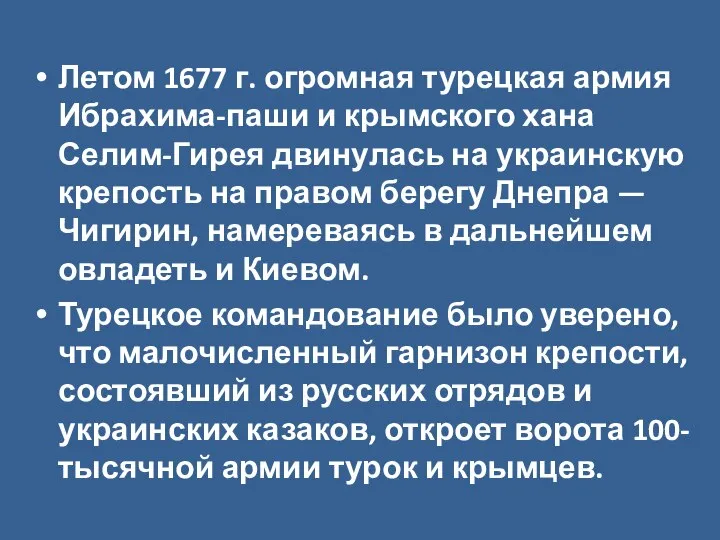 • Летом 1677 г. огромная турецкая армия Ибрахима-паши и крымского хана Селим-Гирея двинулась на украинскую крепость на правом берегу Днепра — Чигирин, намереваясь в дальнейшем овладеть и Киевом.

• Турецкое командование было уверено, что малочисленный гарнизон крепости, состоявший из русских отрядов и украинских казаков, откроет ворота 100-тысячной армии турок и крымцев.